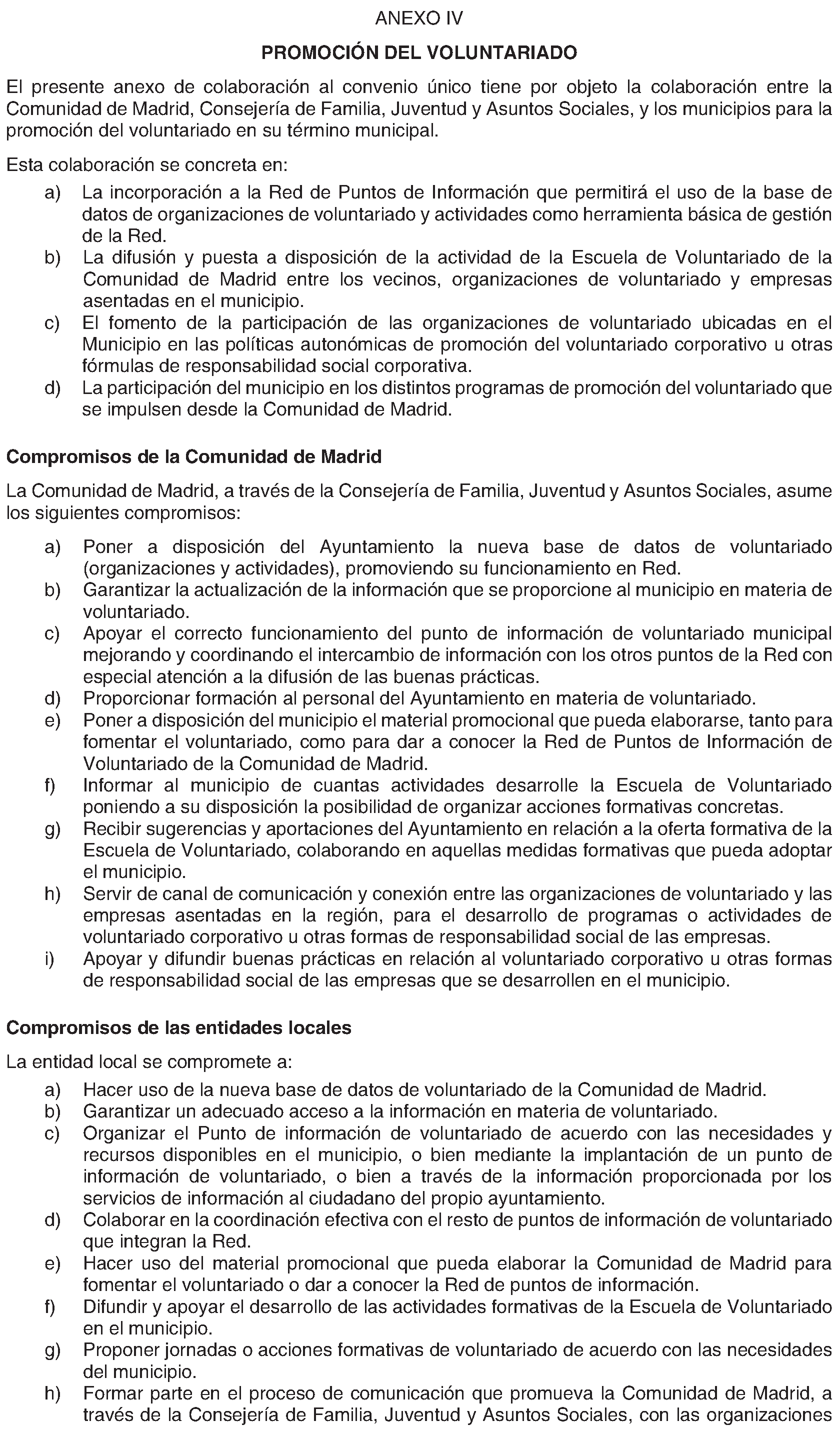 ANEXO IV

PROMOCIÓN DEL VOLUNTARIADO

El presente anexo de colaboración al convenio único tiene por objeto la colaboración entre la Comunidad de Madrid, Consejería de Familia, Juventud y Asuntos Sociales, y los municipios para la promoción del voluntariado en su término municipal.

Esta colaboración se concreta en:

a) La incorporación a la Red de Puntos de Información que permitirá el uso de la base de datos de organizaciones de voluntariado y actividades como herramienta básica de gestión de la Red.
b) La difusión y puesta a disposición de la actividad de la Escuela de Voluntariado de la Comunidad de Madrid entre los vecinos, organizaciones de voluntariado y empresas asentadas en el municipio.
c) El fomento de la participación de las organizaciones de voluntariado ubicadas en el Municipio en las políticas autonómicas de promoción del voluntariado corporativo u otras fórmulas de responsabilidad social corporativa.
d) La participación del municipio en los distintos programas de promoción del voluntariado que se impulsen desde la Comunidad de Madrid.

Compromisos de la Comunidad de Madrid

La Comunidad de Madrid, a través de la Consejería de Familia, Juventud y Asuntos Sociales, asume los siguientes compromisos:

a) Poner a disposición del Ayuntamiento la nueva base de datos de voluntariado (organizaciones y actividades), promoviendo su funcionamiento en Red.
b) Garantizar la actualización de la información que se proporcione al municipio en materia de voluntariado.
c) Apoyar el correcto funcionamiento del punto de información de voluntariado municipal mejorando y coordinando el intercambio de información con los otros puntos de la Red con especial atención a la difusión de las buenas prácticas.
d) Proporcionar formación al personal del Ayuntamiento en materia de voluntariado.
e) Poner a disposición del municipio el material promocional que pueda elaborarse, tanto para fomentar el voluntariado, como para dar a conocer la Red de Puntos de Información de Voluntariado de la Comunidad de Madrid.
f) Informar al municipio de cuantas actividades desarrolle la Escuela de Voluntariado poniendo a su disposición la posibilidad de organizar acciones formativas concretas.
g) Recibir sugerencias y aportaciones del Ayuntamiento en relación a la oferta formativa de la Escuela de Voluntariado, colaborando en aquellas medidas formativas que pueda adoptar el municipio.
h) Servir de canal de comunicación y conexión entre las organizaciones de voluntariado y las empresas asentadas en la región, para el desarrollo de programas o actividades de voluntariado corporativo u otras formas de responsabilidad social de las empresas.
i) Apoyar y difundir buenas prácticas en relación al voluntariado corporativo u otras formas de responsabilidad social de las empresas que se desarrollen en el municipio.

Compromisos de las entidades locales

La entidad local se compromete a:

a) Hacer uso de la nueva base de datos de voluntariado de la Comunidad de Madrid.
b) Garantizar un adecuado acceso a la información en materia de voluntariado.
c) Organizar el Punto de información de voluntariado de acuerdo con las necesidades y recursos disponibles en el municipio, o bien mediante la implantación de un punto de información de voluntariado, o bien a través de la información proporcionada por los servicios de información al ciudadano del propio ayuntamiento.
d) Colaborar en la coordinación efectiva con el resto de puntos de información de voluntariado que integran la Red.
e) Hacer uso del material promocional que pueda elaborar la Comunidad de Madrid para fomentar el voluntariado o dar a conocer la Red de puntos de información.
f) Difundir y apoyar el desarrollo de las actividades formativas de la Escuela de Voluntariado en el municipio.
g) Proponer jornadas o acciones formativas de voluntariado de acuerdo con las necesidades del municipio.
h) Formar parte en el proceso de comunicación que promueva la Comunidad de Madrid, a través de la Consejería de Familia, Juventud y Asuntos Sociales, con las organizaciones